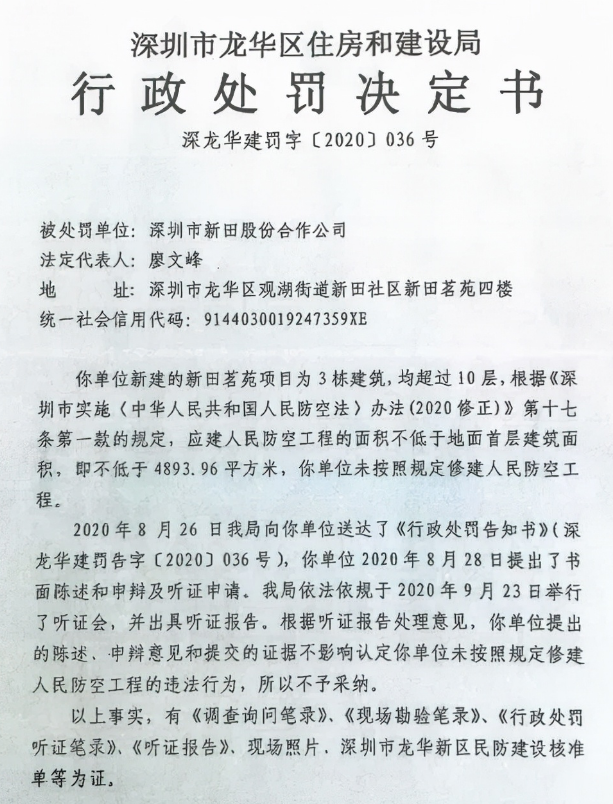 深圳市龙华区住房和建设局
行政处罚决定书
深龙华建罚字〔2020〕036号

被处罚单位：深圳市新田股份合作公司
法定代表人：廖文峰
地　　址：深圳市龙华区观湖街道新田社区新田茗苑四楼
统一社会信用代码：9144030019247359XE

你单位新建的新田茗苑项目为3栋建筑，均超过10层，根据《深圳市实施〈中华人民共和国人民防空法〉办法(2020修正)》第十七条第一款的规定，应建人民防空工程的面积不低于地面首层建筑面积，即不低于4893.96平方米，你单位未按照规定修建人民防空工程。

2020年8月26日我局向你单位送达了《行政处罚告知书》(深龙华建罚告字〔2020〕036号)，你单位2020年8月28日提出了书面陈述和申辩及听证申请。我局依法依规于2020年9月23日举行了听证会，并出具听证报告。根据听证报告处理意见，你单位提出的陈述、申辩意见和提交的证据不影响认定你单位未按照规定修建人民防空工程的违法行为，所以不予采纳。

以上事实，有《调查询问笔录》、《现场勘验笔录》、《行政处罚听证笔录》、《听证报告》、现场照片、深圳市龙华新区民防建设核准单等为证。